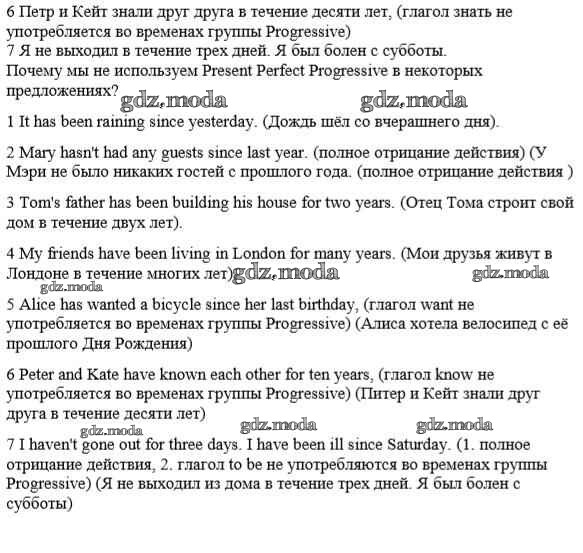 6 Петр и Кейт знали друг друга в течение десяти лет, (глагол знать не употребляется во временах группы Progressive)
7 Я не выходил в течение трех дней. Я был болен с субботы.
Почему мы не используем Present Perfect Progressive в некоторых предложениях?
gdz.moda gdz.moda
1 It has been raining since yesterday. (Дождь шёл со вчерашнего дня).

2 Mary hasn't had any guests since last year. (полное отрицание действия) (У Мэри не было никаких гостей с прошлого года. (полное отрицание действия )

3 Tom's father has been building his house for two years. (Отец Тома строит свой дом в течение двух лет).

4 My friends have been living in London for many years. (Мои друзья живут в Лондоне в течение многих лет) gdz.moda gdz.moda
gdz.moda
5 Alice has wanted a bicycle since her last birthday, (глагол want не употребляется во временах группы Progressive) (Алиса хотела велосипед с её прошлого Дня Рождения)

6 Peter and Kate have known each other for ten years, (глагол know не употребляется во временах группы Progressive) (Питер и Кейт знали друг друга в течение десяти лет)
gdz.moda gdz.moda gdz.moda
7 I haven't gone out for three days. I have been ill since Saturday. (1. полное отрицание действия, 2. глагол to be не употребляются во временах группы Progressive) (Я не выходил из дома в течение трех дней. Я был болен с субботы)